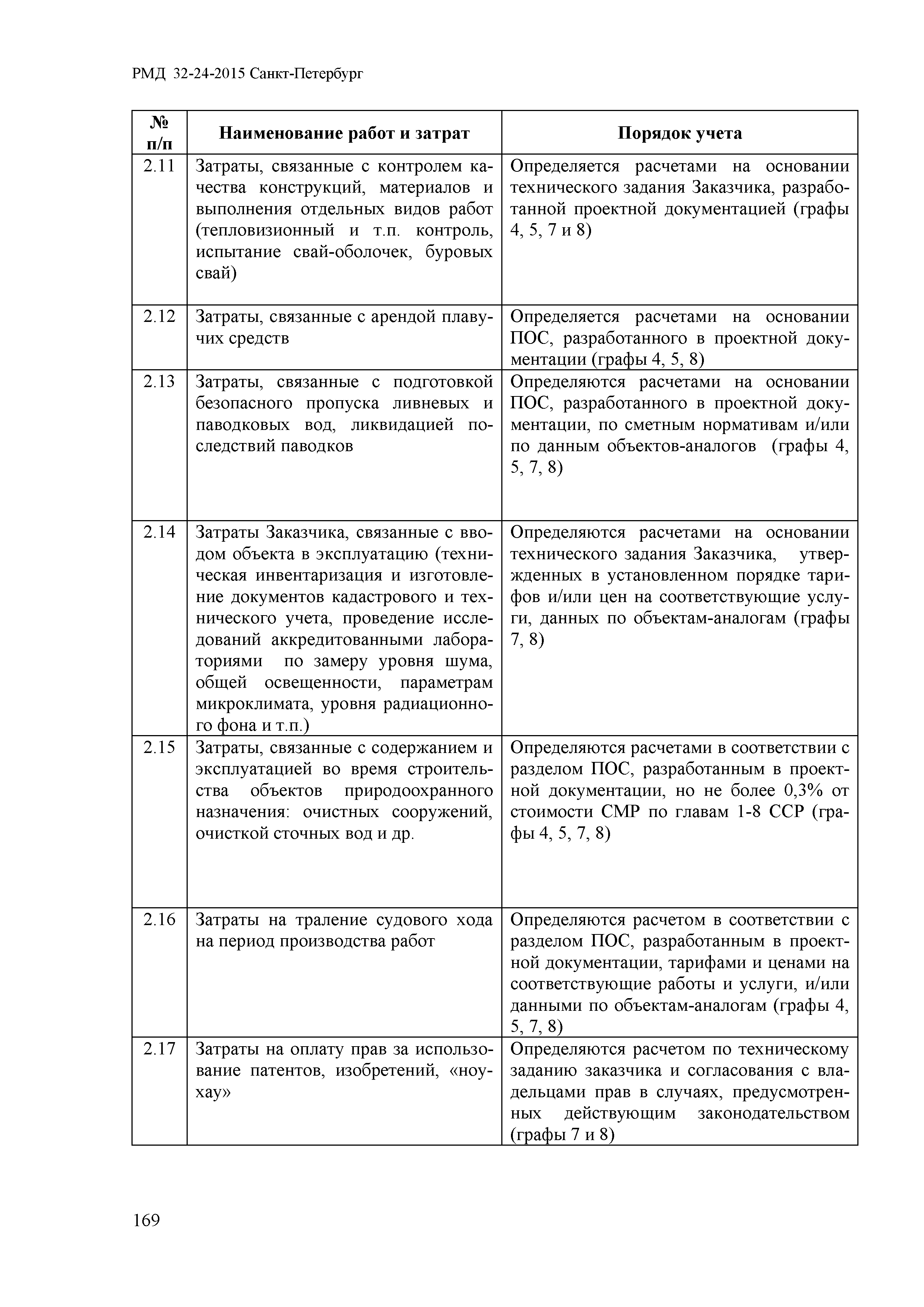 РМД 32-24-2015 Санкт-Петербург

| № п/п | Наименование работ и затрат | Порядок учета |
|---|---|---|
| 2.11 | Затраты, связанные с контролем качества конструкций, материалов и выполнения отдельных видов работ (тепловизионный и т.п. контроль, испытание свай-оболочек, буровых свай) | Определяется расчетами на основании технического задания Заказчика, разработанной проектной документацией (графы 4, 5, 7 и 8) |
| 2.12 | Затраты, связанные с арендой плавучих средств | Определяется расчетами на основании ПОС, разработанного в проектной документации (графы 4, 5, 8) |
| 2.13 | Затраты, связанные с подготовкой безопасного пропуска ливневых и паводковых вод, ликвидацией последствий паводков | Определяются расчетами на основании ПОС, разработанного в проектной документации, по сметным нормативам и/или по данным объектов-аналогов (графы 4, 5, 7, 8) |
| 2.14 | Затраты Заказчика, связанные с вводом объекта в эксплуатацию (техническая инвентаризация и изготовление документов кадастрового и технического учета, проведение исследований аккредитованными лабораториями по замеру уровня шума, общей освещенности, параметрам микроклимата, уровня радиационного фона и т.п.) | Определяются расчетами на основании технического задания Заказчика, утвержденных в установленном порядке тарифов и/или цен на соответствующие услуги, данных по объектам-аналогам (графы 7, 8) |
| 2.15 | Затраты, связанные с содержанием и эксплуатацией во время строительства объектов природоохранного назначения: очистных сооружений, очисткой сточных вод и др. | Определяются расчетами в соответствии с разделом ПОС, разработанным в проектной документации, но не более 0,3% от стоимости СМР по главам 1-8 ССР (графы 4, 5, 7, 8) |
| 2.16 | Затраты на траление судового хода на период производства работ | Определяются расчетом в соответствии с разделом ПОС, разработанным в проектной документации, тарифами и ценами на соответствующие работы и услуги, и/или данными по объектам-аналогам (графы 4, 5, 7, 8) |
| 2.17 | Затраты на оплату прав за использование патентов, изобретений, «ноу-хау» | Определяются расчетом по техническому заданию заказчика и согласования с владельцами прав в случаях, предусмотренных действующим законодательством (графы 7 и 8) |

169